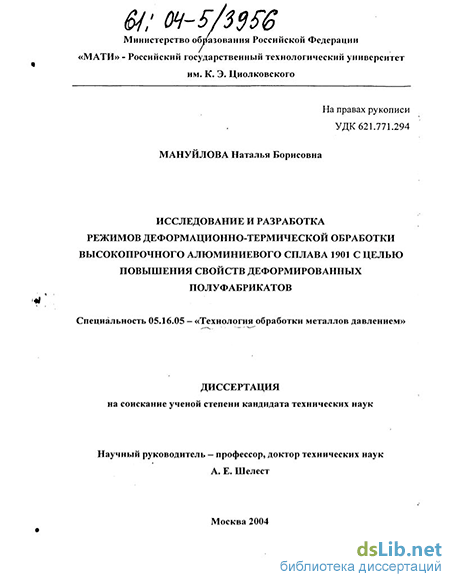 61: 04-5/3956

Министерство образования Российской Федерации

«МАТИ» - Российский государственный технологический университет им. К. Э. Циолковского

На правах рукописи
УДК 621.771.294

МАНУЙЛОВА Наталья Борисовна

ИССЛЕДОВАНИЕ И РАЗРАБОТКА РЕЖИМОВ ДЕФОРМАЦИОННО-ТЕРМИЧЕСКОЙ ОБРАБОТКИ ВЫСОКОПРОЧНОГО АЛЮМИНИЕВОГО СПЛАВА 1901 С ЦЕЛЬЮ ПОВЫШЕНИЯ СВОЙСТВ ДЕФОРМИРОВАННЫХ ПОЛУФАБРИКАТОВ

Специальность 05.16.05 – «Технология обработки металлов давлением»

ДИССЕРТАЦИЯ
на соискание ученой степени кандидата технических наук

Научный руководитель – профессор, доктор технических наук
А. Е. Шелест

Москва 2004

dsLib.net
библиотека диссертаций